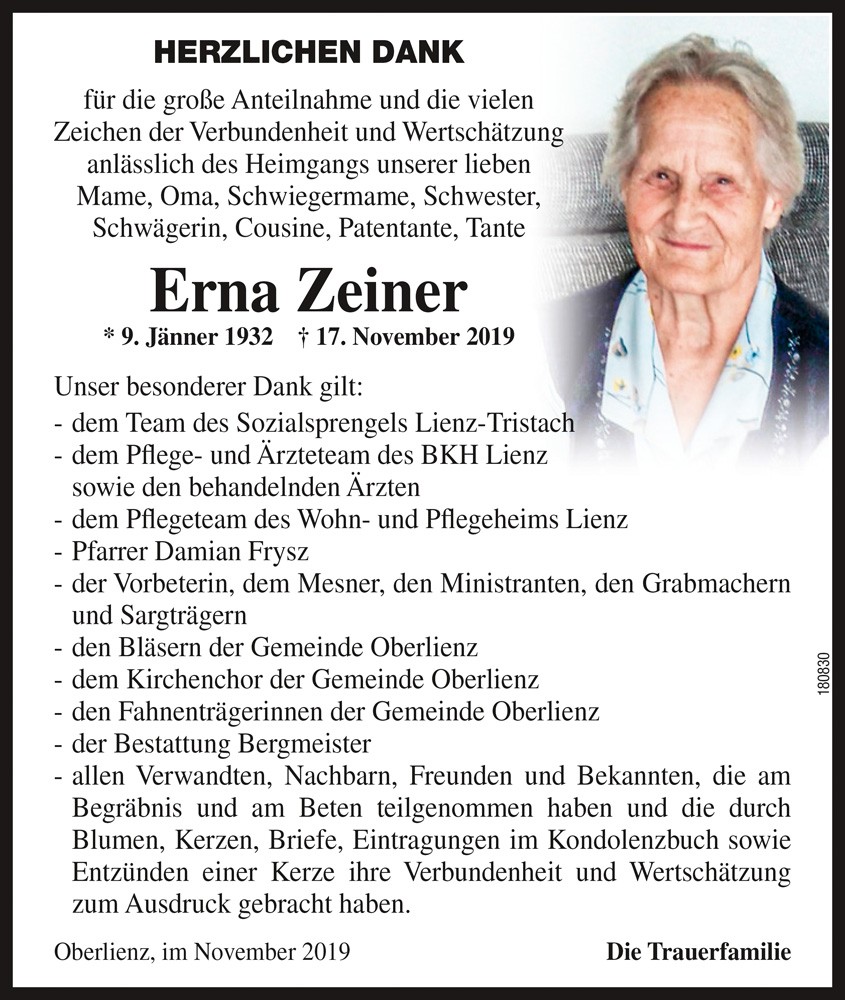 HERZLICHEN DANK

für die große Anteilnahme und die vielen Zeichen der Verbundenheit und Wertschätzung anlässlich des Heimgangs unserer lieben Mame, Oma, Schwiegermame, Schwester, Schwägerin, Cousine, Patentante, Tante

Erna Zeiner

* 9. Jänner 1932 † 17. November 2019

Unser besonderer Dank gilt:
- dem Team des Sozialsprengels Lienz-Tristach
- dem Pflege- und Ärzteteam des BKH Lienz sowie den behandelnden Ärzten
- dem Pflegeteam des Wohn- und Pflegeheims Lienz
- Pfarrer Damian Frysz
- der Vorbeterin, dem Mesner, den Ministranten, den Grabmachern und Sargträgern
- den Bläsern der Gemeinde Oberlienz
- dem Kirchenchor der Gemeinde Oberlienz
- den Fahnenträgerinnen der Gemeinde Oberlienz
- der Bestattung Bergmeister
- allen Verwandten, Nachbarn, Freunden und Bekannten, die am Begräbnis und am Beten teilgenommen haben und die durch Blumen, Kerzen, Briefe, Eintragungen im Kondolenzbuch sowie Entzünden einer Kerze ihre Verbundenheit und Wertschätzung zum Ausdruck gebracht haben.

180830

Oberlienz, im November 2019

Die Trauerfamilie